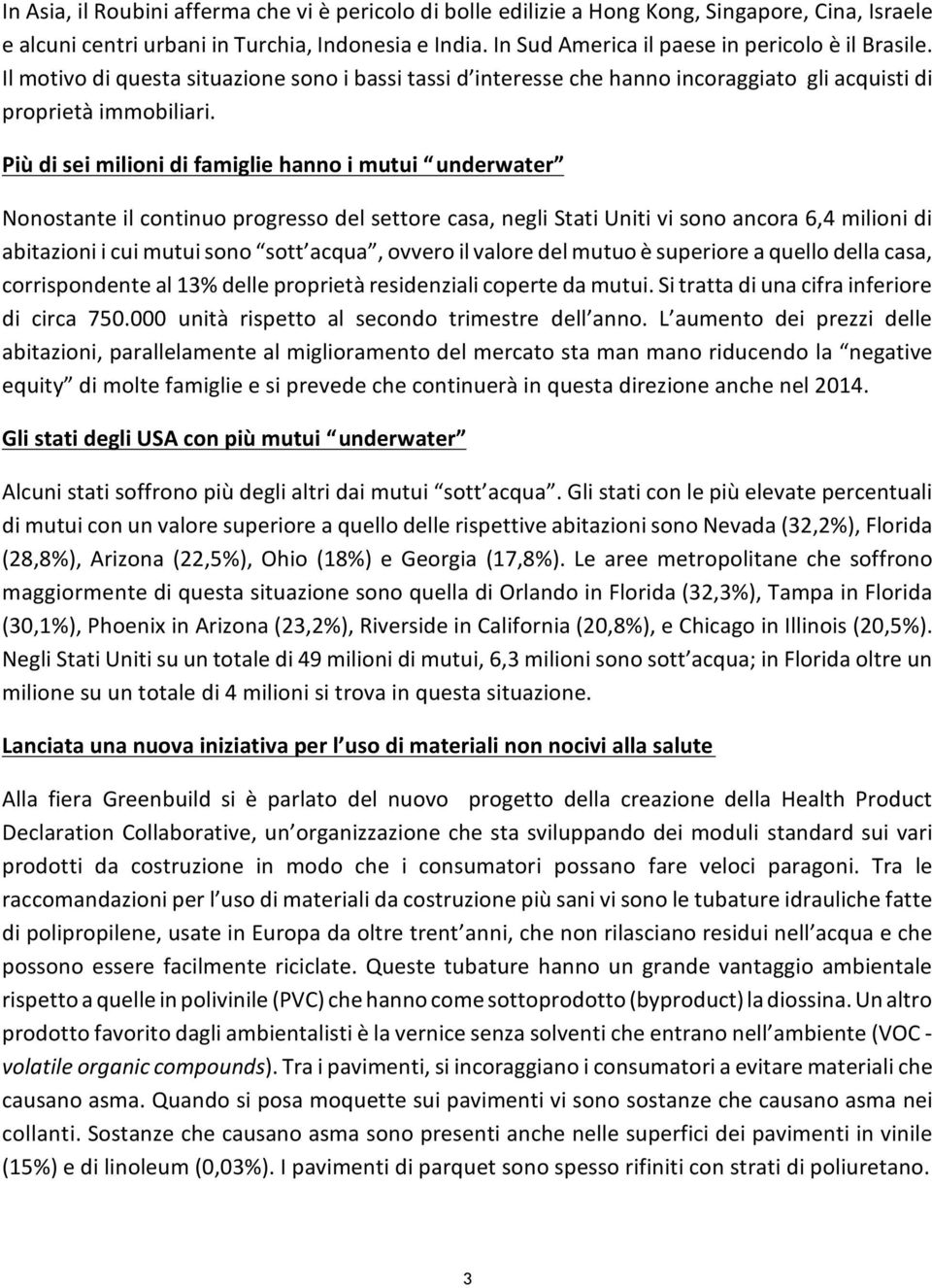 In Asia, il Roubini afferma che vi è pericolo di bolle edilizie a Hong Kong, Singapore, Cina, Israele e alcuni centri urbani in Turchia, Indonesia e India. In Sud America il paese in pericolo è il Brasile. Il motivo di questa situazione sono i bassi tassi d'interesse che hanno incoraggiato gli acquisti di proprietà immobiliari.

Più di sei milioni di famiglie hanno i mutui "underwater"

Nonostante il continuo progresso del settore casa, negli Stati Uniti vi sono ancora 6,4 milioni di abitazioni i cui mutui sono "sott'acqua", ovvero il valore del mutuo è superiore a quello della casa, corrispondente al 13% delle proprietà residenziali coperte da mutui. Si tratta di una cifra inferiore di circa 750.000 unità rispetto al secondo trimestre dell'anno. L'aumento dei prezzi delle abitazioni, parallelamente al miglioramento del mercato sta man mano riducendo la "negative equity" di molte famiglie e si prevede che continuerà in questa direzione anche nel 2014.

Gli stati degli USA con più mutui "underwater"

Alcuni stati soffrono più degli altri dai mutui "sott'acqua". Gli stati con le più elevate percentuali di mutui con un valore superiore a quello delle rispettive abitazioni sono Nevada (32,2%), Florida (28,8%), Arizona (22,5%), Ohio (18%) e Georgia (17,8%). Le aree metropolitane che soffrono maggiormente di questa situazione sono quella di Orlando in Florida (32,3%), Tampa in Florida (30,1%), Phoenix in Arizona (23,2%), Riverside in California (20,8%), e Chicago in Illinois (20,5%). Negli Stati Uniti su un totale di 49 milioni di mutui, 6,3 milioni sono sott'acqua; in Florida oltre un milione su un totale di 4 milioni si trova in questa situazione.

Lanciata una nuova iniziativa per l'uso di materiali non nocivi alla salute

Alla fiera Greenbuild si è parlato del nuovo progetto della creazione della Health Product Declaration Collaborative, un'organizzazione che sta sviluppando dei moduli standard sui vari prodotti da costruzione in modo che i consumatori possano fare veloci paragoni. Tra le raccomandazioni per l'uso di materiali da costruzione più sani vi sono le tubature idrauliche fatte di polipropilene, usate in Europa da oltre trent'anni, che non rilasciano residui nell'acqua e che possono essere facilmente riciclate. Queste tubature hanno un grande vantaggio ambientale rispetto a quelle in polivinile (PVC) che hanno come sottoprodotto (byproduct) la diossina. Un altro prodotto favorito dagli ambientalisti è la vernice senza solventi che entrano nell'ambiente (VOC - volatile organic compounds). Tra i pavimenti, si incoraggiano i consumatori a evitare materiali che causano asma. Quando si posa moquette sui pavimenti vi sono sostanze che causano asma nei collanti. Sostanze che causano asma sono presenti anche nelle superfici dei pavimenti in vinile (15%) e di linoleum (0,03%). I pavimenti di parquet sono spesso rifiniti con strati di poliuretano.

3